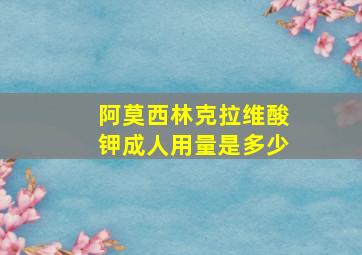 阿莫西林克拉维酸钾成人用量是多少